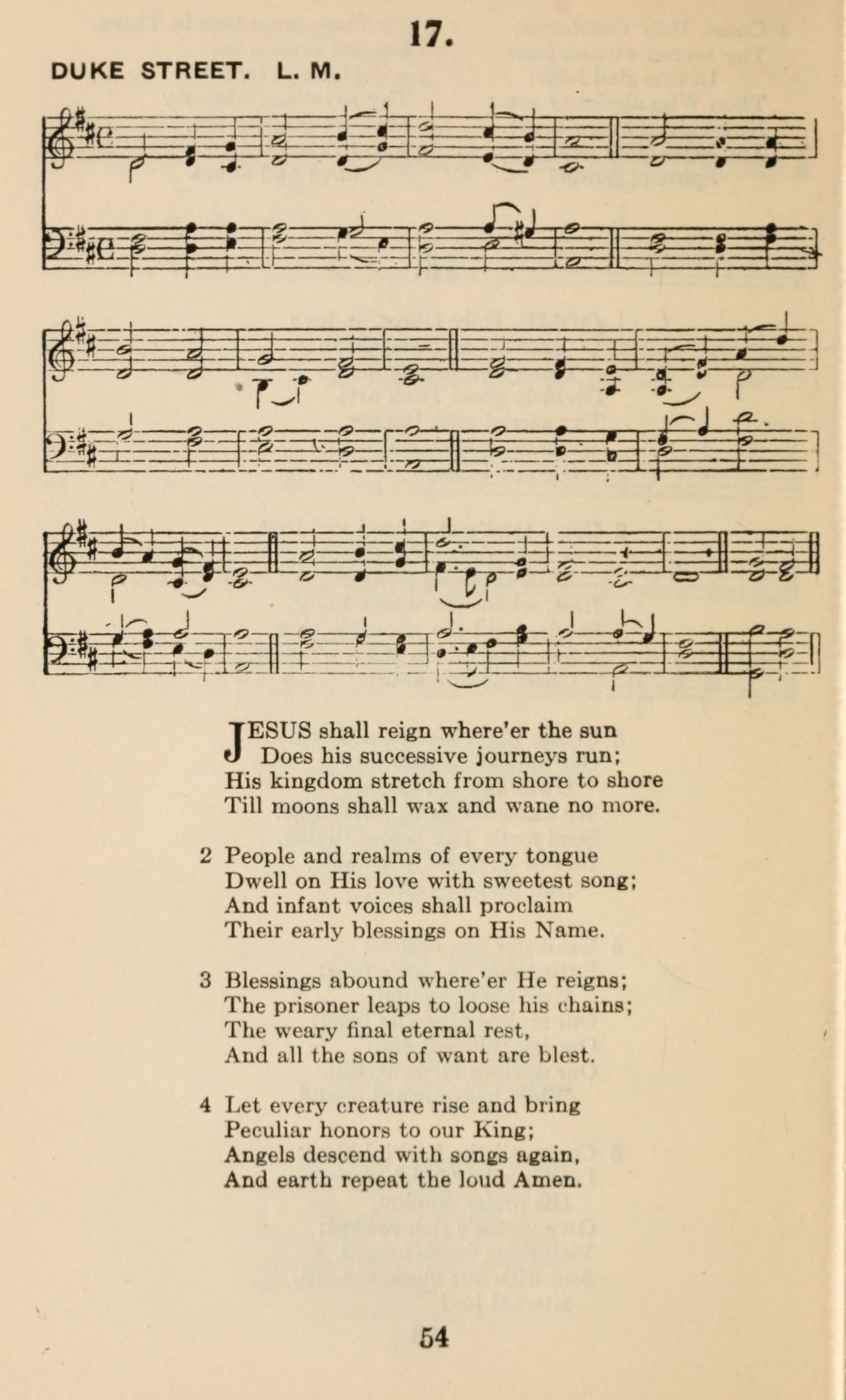 17.

DUKE STREET. L. M.

JESUS shall reign where'er the sun
Does his successive journeys run;
His kingdom stretch from shore to shore
Till moons shall wax and wane no more.

2 People and realms of every tongue
Dwell on His love with sweetest song;
And infant voices shall proclaim
Their early blessings on His Name.

3 Blessings abound where'er He reigns;
The prisoner leaps to loose his chains;
The weary final eternal rest,
And all the sons of want are blest.

4 Let every creature rise and bring
Peculiar honors to our King;
Angels descend with songs again,
And earth repeat the loud Amen.

54